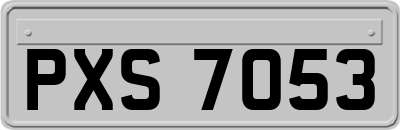 PXS 7053